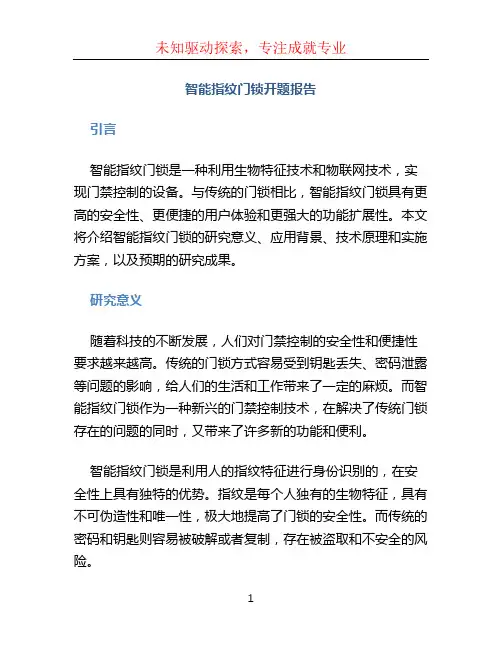 未知驱动探索，专注成就专业

智能指纹门锁开题报告

引言

智能指纹门锁是一种利用生物特征技术和物联网技术，实现门禁控制的设备。与传统的门锁相比，智能指纹门锁具有更高的安全性、更便捷的用户体验和更强大的功能扩展性。本文将介绍智能指纹门锁的研究意义、应用背景、技术原理和实施方案，以及预期的研究成果。

研究意义

随着科技的不断发展，人们对门禁控制的安全性和便捷性要求越来越高。传统的门锁方式容易受到钥匙丢失、密码泄露等问题的影响，给人们的生活和工作带来了一定的麻烦。而智能指纹门锁作为一种新兴的门禁控制技术，在解决了传统门锁存在的问题的同时，又带来了许多新的功能和便利。

智能指纹门锁是利用人的指纹特征进行身份识别的，在安全性上具有独特的优势。指纹是每个人独有的生物特征，具有不可伪造性和唯一性，极大地提高了门锁的安全性。而传统的密码和钥匙则容易被破解或者复制，存在被盗取和不安全的风险。

1